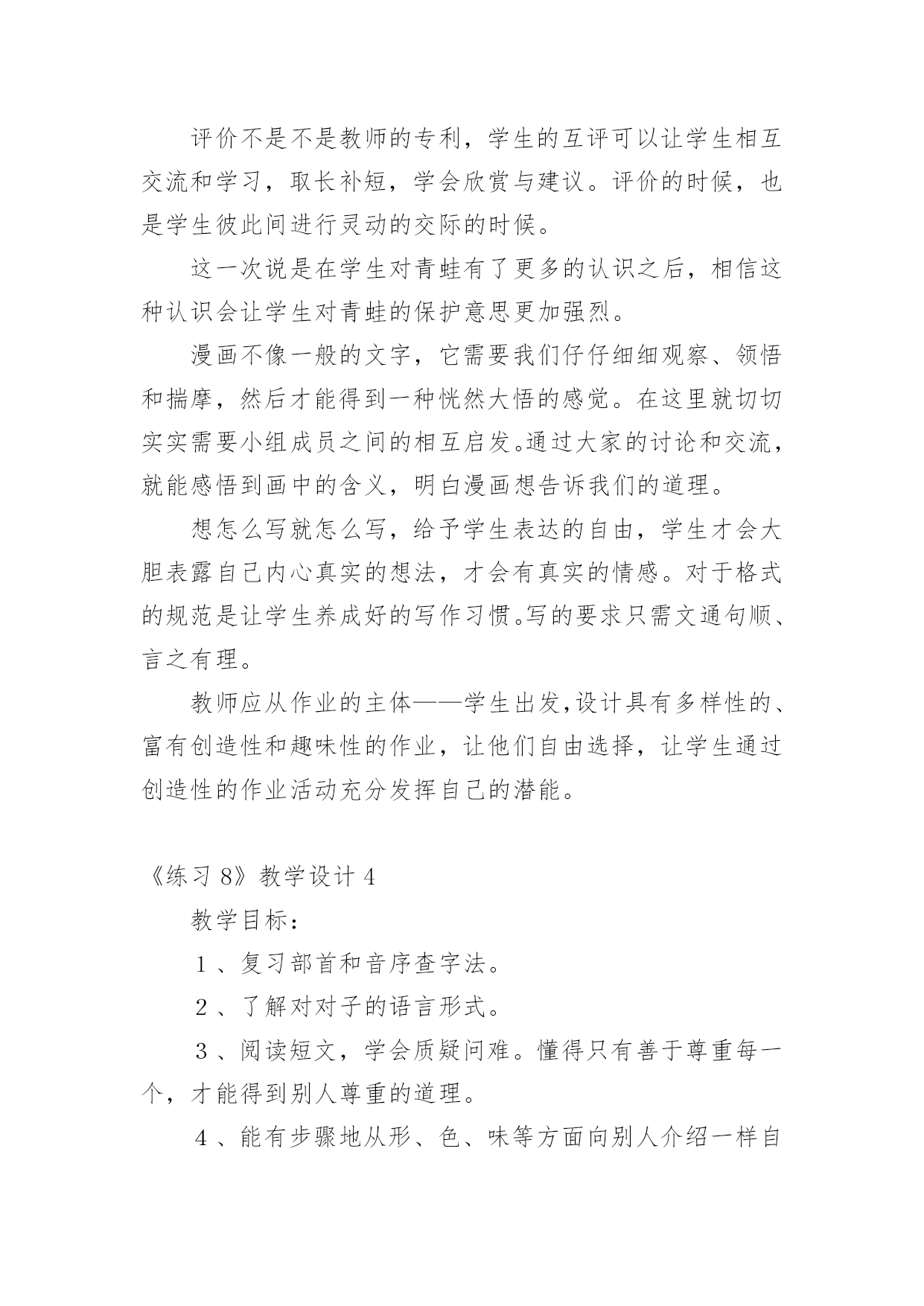 评价不是不是教师的专利，学生的互评可以让学生相互交流和学习，取长补短，学会欣赏与建议。评价的时候，也是学生彼此间进行灵动的交际的时候。

这一次说是在学生对青蛙有了更多的认识之后，相信这种认识会让学生对青蛙的保护意思更加强烈。

漫画不像一般的文字，它需要我们仔仔细细观察、领悟和揣摩，然后才能得到一种恍然大悟的感觉。在这里就切切实实需要小组成员之间的相互启发。通过大家的讨论和交流，就能感悟到画中的含义，明白漫画想告诉我们的道理。

想怎么写就怎么写，给予学生表达的自由，学生才会大胆表露自己内心真实的想法，才会有真实的情感。对于格式的规范是让学生养成好的写作习惯。写的要求只需文通句顺、言之有理。

教师应从作业的主体——学生出发,设计具有多样性的、富有创造性和趣味性的作业，让他们自由选择，让学生通过创造性的作业活动充分发挥自己的潜能。

《练习 8》教学设计 4

教学目标：

1、复习部首和音序查字法。

2、了解对对子的语言形式。

3、阅读短文，学会质疑问难。懂得只有善于尊重每一个，才能得到别人尊重的道理。

4、能有步骤地从形、色、味等方面向别人介绍一样自